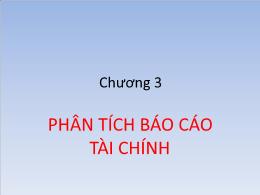 Chương 3

PHÂN TÍCH BÁO CÁO TÀI CHÍNH